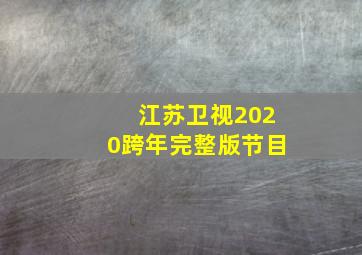 江苏卫视2020跨年完整版节目